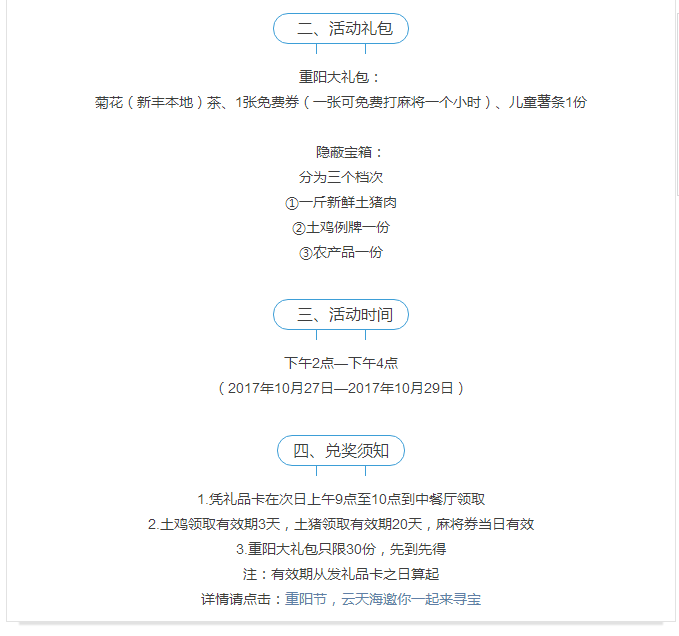 二、活动礼包

重阳大礼包：
菊花（新丰本地）茶、1张免费券（一张可免费打麻将一个小时）、儿童薯条1份

隐蔽宝箱：
分为三个档次
①一斤新鲜土猪肉
②土鸡例牌一份
③农产品一份

三、活动时间

下午2点—下午4点
（2017年10月27日—2017年10月29日）

四、兑奖须知

1.凭礼品卡在次日上午9点至10点到中餐厅领取
2.土鸡领取有效期3天，土猪领取有效期20天，麻将券当日有效
3.重阳大礼包只限30份，先到先得
注：有效期从发礼品卡之日算起
详情请点击：重阳节，云天海邀你一起来寻宝